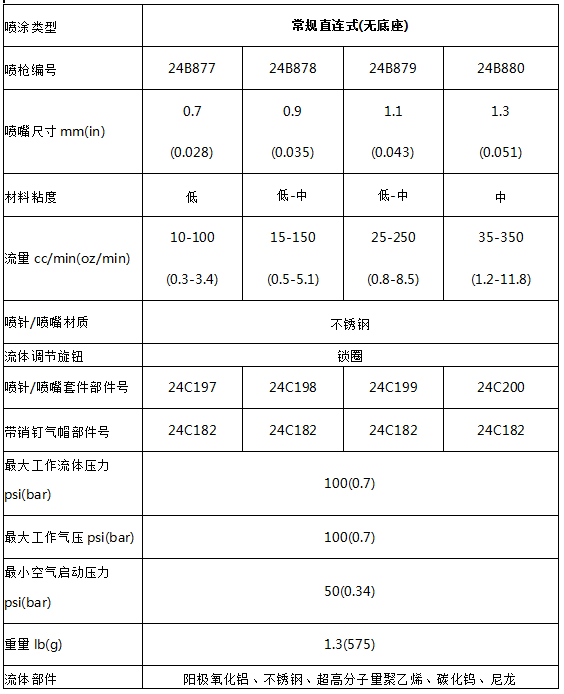 | 喷涂类型 | 常规直连式(无底座) | | | |
|---|---|---|---|---|
| 喷枪编号 | 24B877 | 24B878 | 24B879 | 24B880 |
| 喷嘴尺寸 mm(in) | 0.7 (0.028) | 0.9 (0.035) | 1.1 (0.043) | 1.3 (0.051) |
| 材料粘度 | 低 | 低-中 | 低-中 | 中 |
| 流量 cc/min(oz/min) | 10-100 (0.3-3.4) | 15-150 (0.5-5.1) | 25-250 (0.8-8.5) | 35-350 (1.2-11.8) |
| 喷针/喷嘴材质 | 不锈钢 | | | |
| 流体调节旋钮 | 锁圈 | | | |
| 喷针/喷嘴套件部件号 | 24C197 | 24C198 | 24C199 | 24C200 |
| 带销钉气帽部件号 | 24C182 | 24C182 | 24C182 | 24C182 |
| 最大工作流体压力 psi(bar) | 100(0.7) | | | |
| 最大工作气压 psi(bar) | 100(0.7) | | | |
| 最小空气启动压力 psi(bar) | 50(0.34) | | | |
| 重量 lb(g) | 1.3(575) | | | |
| 流体部件 | 阳极氧化铝、不锈钢、超高分子量聚乙烯、碳化钨、尼龙 | | | |